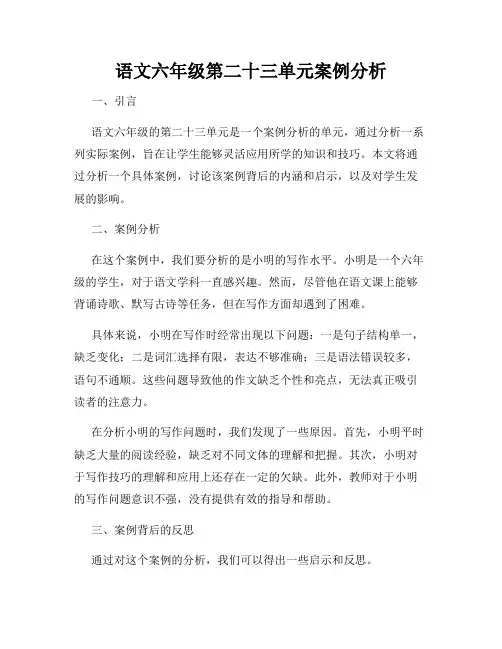 语文六年级第二十三单元案例分析

一、引言

语文六年级的第二十三单元是一个案例分析的单元，通过分析一系列实际案例，旨在让学生能够灵活应用所学的知识和技巧。本文将通过分析一个具体案例，讨论该案例背后的内涵和启示，以及对学生发展的影响。

二、案例分析

在这个案例中，我们要分析的是小明的写作水平。小明是一个六年级的学生，对于语文学科一直感兴趣。然而，尽管他在语文课上能够背诵诗歌、默写古诗等任务，但在写作方面却遇到了困难。

具体来说，小明在写作时经常出现以下问题：一是句子结构单一，缺乏变化；二是词汇选择有限，表达不够准确；三是语法错误较多，语句不通顺。这些问题导致他的作文缺乏个性和亮点，无法真正吸引读者的注意力。

在分析小明的写作问题时，我们发现了一些原因。首先，小明平时缺乏大量的阅读经验，缺乏对不同文体的理解和把握。其次，小明对于写作技巧的理解和应用上还存在一定的欠缺。此外，教师对于小明的写作问题意识不强，没有提供有效的指导和帮助。

三、案例背后的反思

通过对这个案例的分析，我们可以得出一些启示和反思。